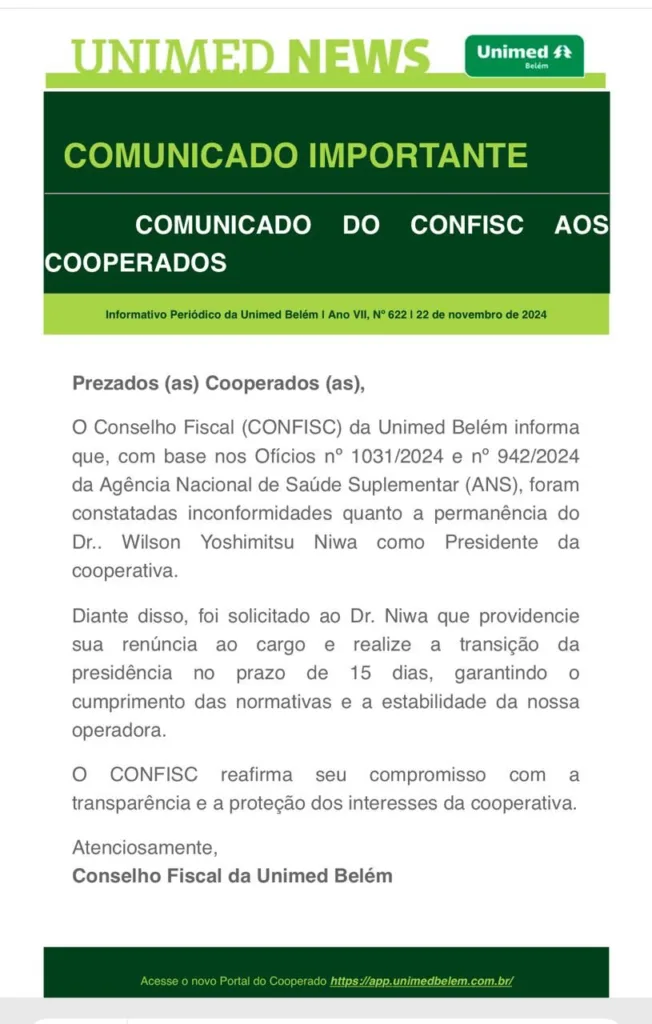 UNIMED NEWS

Unimed Belém

COMUNICADO IMPORTANTE

COMUNICADO DO CONFISC AOS COOPERADOS

Informativo Periódico da Unimed Belém I Ano VII, Nº 622 I 22 de novembro de 2024

Prezados (as) Cooperados (as),

O Conselho Fiscal (CONFISC) da Unimed Belém informa que, com base nos Ofícios nº 1031/2024 e nº 942/2024 da Agência Nacional de Saúde Suplementar (ANS), foram constatadas inconformidades quanto a permanência do Dr.. Wilson Yoshimitsu Niwa como Presidente da cooperativa.

Diante disso, foi solicitado ao Dr. Niwa que providencie sua renúncia ao cargo e realize a transição da presidência no prazo de 15 dias, garantindo o cumprimento das normativas e a estabilidade da nossa operadora.

O CONFISC reafirma seu compromisso com a transparência e a proteção dos interesses da cooperativa.

Atenciosamente,
Conselho Fiscal da Unimed Belém

Acesse o novo Portal do Cooperado https://app.unimedbelem.com.br/